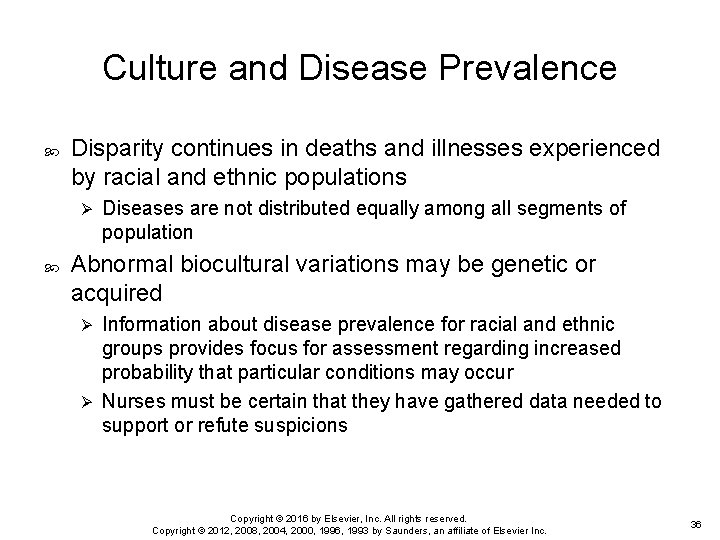 Culture and Disease Prevalence

Disparity continues in deaths and illnesses experienced by racial and ethnic populations

Diseases are not distributed equally among all segments of population

Abnormal biocultural variations may be genetic or acquired

Information about disease prevalence for racial and ethnic groups provides focus for assessment regarding increased probability that particular conditions may occur

Nurses must be certain that they have gathered data needed to support or refute suspicions

Copyright © 2016 by Elsevier, Inc. All rights reserved.
Copyright © 2012, 2008, 2004, 2000, 1996, 1993 by Saunders, an affiliate of Elsevier Inc.

36